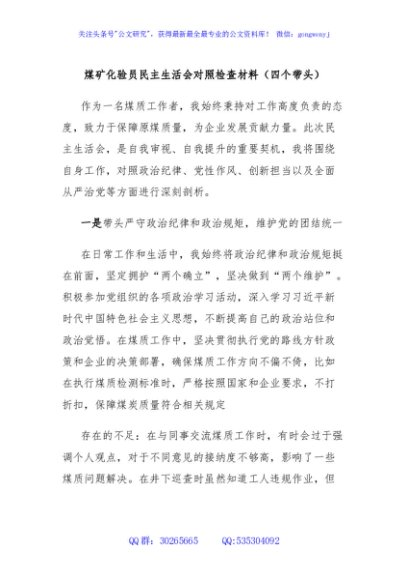 关注头条号"公文研究"，获得最新最全最专业的公文资料库！ 微信：gongwenyj

煤矿化验员民主生活会对照检查材料（四个带头）

作为一名煤质工作者，我始终秉持对工作高度负责的态度，致力于保障原煤质量，为企业发展贡献力量。此次民主生活会，是自我审视、自我提升的重要契机，我将围绕自身工作，对照政治纪律、党性作风、创新担当以及全面从严治党等方面进行深刻剖析。

一是带头严守政治纪律和政治规矩，维护党的团结统一

在日常工作和生活中，我始终将政治纪律和政治规矩挺在前面，坚定拥护"两个确立"，坚决做到"两个维护"。积极参加党组织的各项政治学习活动，深入学习习近平新时代中国特色社会主义思想，不断提高自己的政治站位和政治觉悟。在煤质工作中，坚决贯彻执行党的路线方针政策和企业的决策部署，确保煤质工作方向不偏不倚，比如在执行煤质检测标准时，严格按照国家和企业要求，不打折扣，保障煤炭质量符合相关规定

存在的不足：在与同事交流煤质工作时，有时会过于强调个人观点，对于不同意见的接纳度不够高，影响了一些煤质问题解决。在井下巡查时虽然知道工人违规作业，但

QQ群：30265665 QQ:535304092